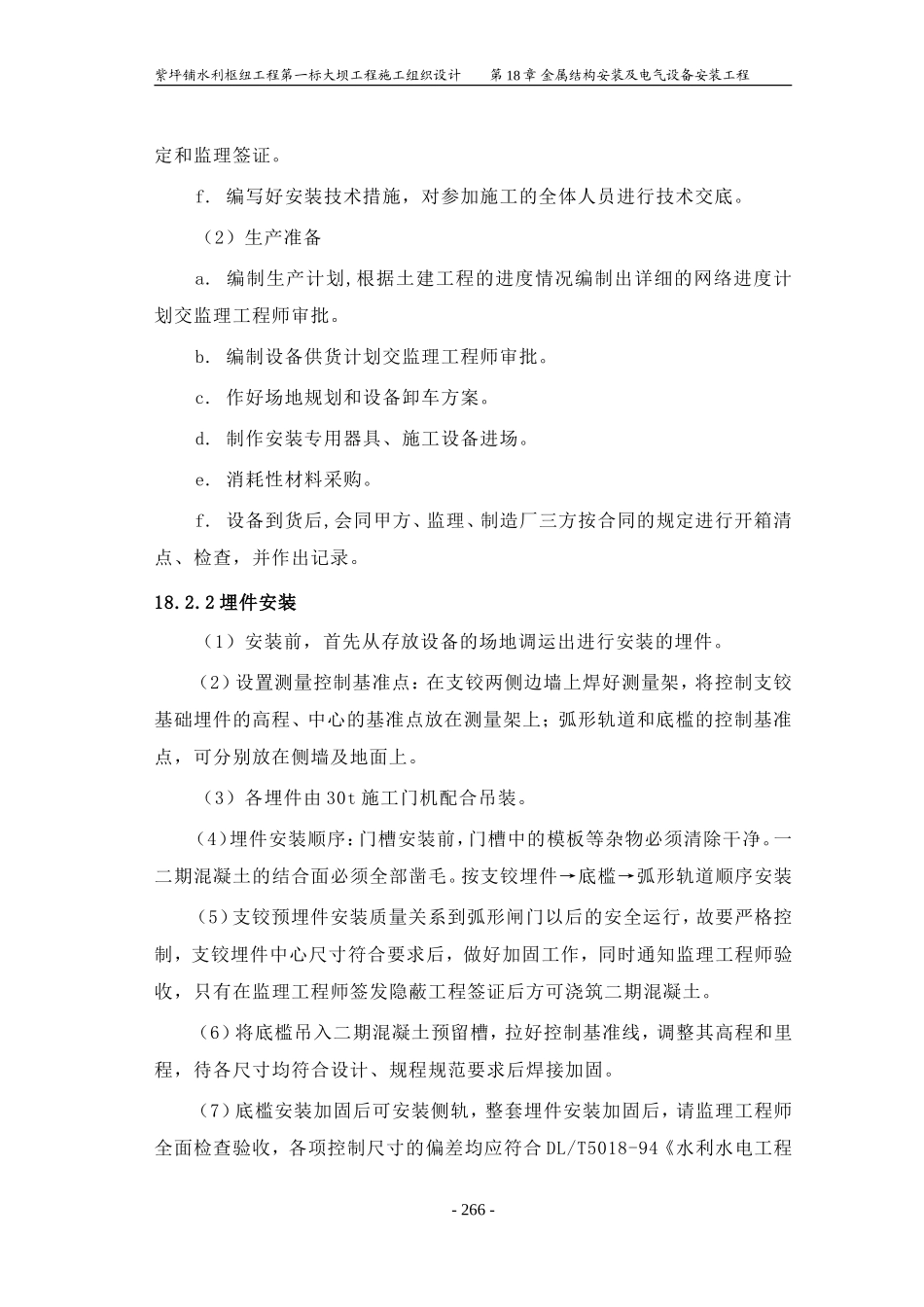 紫坪铺水利枢纽工程第一标大坝工程施工组织设计　　第 18 章 金属结构安装及电气设备安装工程

定和监理签证。

f. 编写好安装技术措施，对参加施工的全体人员进行技术交底。

（2）生产准备

a. 编制生产计划,根据土建工程的进度情况编制出详细的网络进度计划交监理工程师审批。

b. 编制设备供货计划交监理工程师审批。

c. 作好场地规划和设备卸车方案。

d. 制作安装专用器具、施工设备进场。

e. 消耗性材料采购。

f. 设备到货后,会同甲方、监理、制造厂三方按合同的规定进行开箱清点、检查，并作出记录。

18.2.2 埋件安装

（1）安装前，首先从存放设备的场地调运出进行安装的埋件。

（2）设置测量控制基准点：在支铰两侧边墙上焊好测量架，将控制支铰基础埋件的高程、中心的基准点放在测量架上；弧形轨道和底槛的控制基准点，可分别放在侧墙及地面上。

（3）各埋件由 30t 施工门机配合吊装。

（4）埋件安装顺序：门槽安装前，门槽中的模板等杂物必须清除干净。一二期混凝土的结合面必须全部凿毛。按支铰埋件→底槛→弧形轨道顺序安装

（5）支铰预埋件安装质量关系到弧形闸门以后的安全运行，故要严格控制，支铰埋件中心尺寸符合要求后，做好加固工作，同时通知监理工程师验收，只有在监理工程师签发隐蔽工程签证后方可浇筑二期混凝土。

（6）将底槛吊入二期混凝土预留槽，拉好控制基准线，调整其高程和里程，待各尺寸均符合设计、规程规范要求后焊接加固。

（7）底槛安装加固后可安装侧轨，整套埋件安装加固后，请监理工程师全面检查验收，各项控制尺寸的偏差均应符合 DL/T5018-94《水利水电工程

- 266 -